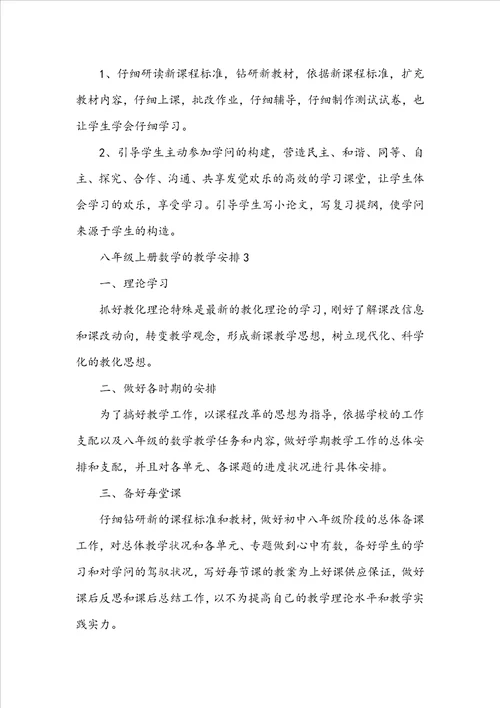 1、仔细研读新课程标准，钻研新教材，依据新课程标准，扩充教材内容，仔细上课，批改作业，仔细辅导，仔细制作测试试卷，也让学生学会仔细学习。

2、引导学生主动参加学问的构建，营造民主、和谐、同等、自主、探究、合作、沟通、共享发觉欢乐的高效的学习课堂，让学生体会学习的欢乐，享受学习。引导学生写小论文，写复习提纲，使学问来源于学生的构造。

八年级上册数学的教学安排3

一、理论学习

抓好教化理论特殊是最新的教化理论的学习，刚好了解课改信息和课改动向，转变教学观念，形成新课教学思想，树立现代化、科学化的教化思想。

二、做好各时期的安排

为了搞好教学工作，以课程改革的思想为指导，依据学校的工作支配以及八年级的数学教学任务和内容，做好学期教学工作的总体安排和支配，并且对各单元、各课题的进度状况进行具体安排。

三、备好每堂课

仔细钻研新的课程标准和教材，做好初中八年级阶段的总体备课工作，对总体教学状况和各单元、专题做到心中有数，备好学生的学习和对学问的驾驭状况，写好每节课的教案为上好课供应保证，做好课后反思和课后总结工作，以不为提高自己的教学理论水平和教学实践实力。